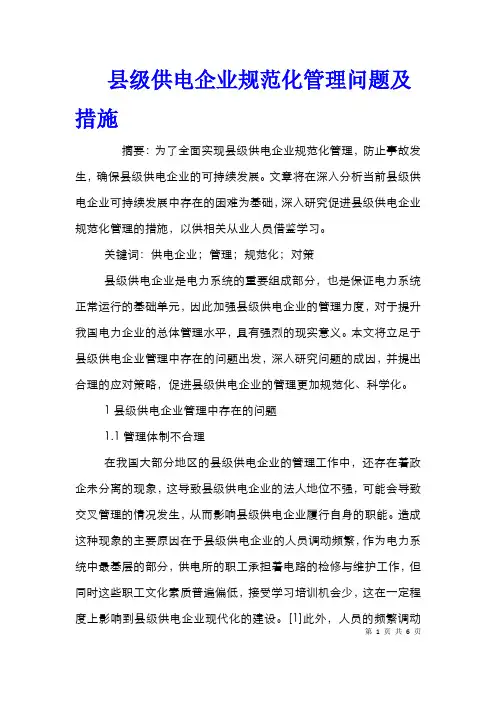 县级供电企业规范化管理问题及措施

摘要：为了全面实现县级供电企业规范化管理，防止事故发生，确保县级供电企业的可持续发展。文章将在深入分析当前县级供电企业可持续发展中存在的困难为基础，深入研究促进县级供电企业规范化管理的措施，以供相关从业人员借鉴学习。

关键词：供电企业；管理；规范化；对策

县级供电企业是电力系统的重要组成部分，也是保证电力系统正常运行的基础单元，因此加强县级供电企业的管理力度，对于提升我国电力企业的总体管理水平，具有强烈的现实意义。本文将立足于县级供电企业管理中存在的问题出发，深入研究问题的成因，并提出合理的应对策略，促进县级供电企业的管理更加规范化、科学化。

1 县级供电企业管理中存在的问题

1.1 管理体制不合理

在我国大部分地区的县级供电企业的管理工作中，还存在着政企未分离的现象，这导致县级供电企业的法人地位不强，可能会导致交叉管理的情况发生，从而影响县级供电企业履行自身的职能。造成这种现象的主要原因在于县级供电企业的人员调动频繁，作为电力系统中最基层的部分，供电所的职工承担着电路的检修与维护工作，但同时这些职工文化素质普遍偏低，接受学习培训机会少，这在一定程度上影响到县级供电企业现代化的建设。[1]此外，人员的频繁调动

第 1 页 共 6 页